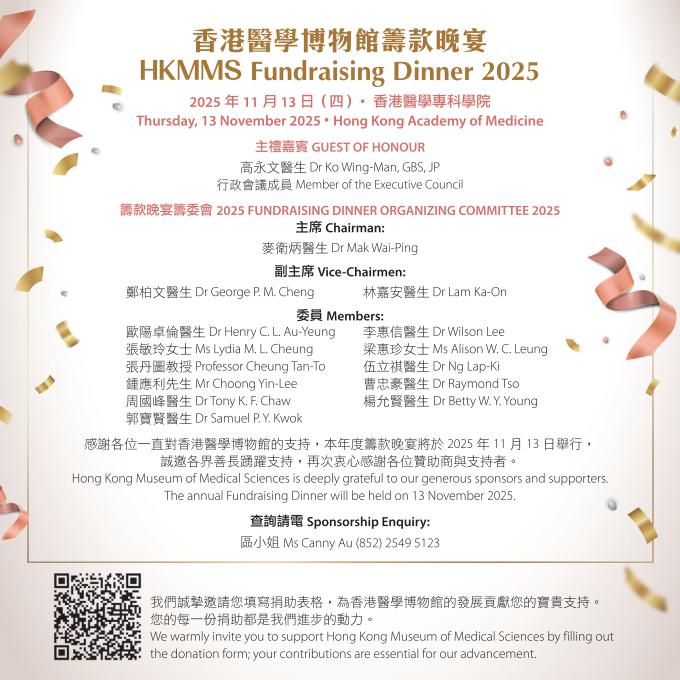 香港醫學博物館籌款晚宴
HKMMS Fundraising Dinner 2025

2025 年 11 月 13 日（四）• 香港醫學專科學院
Thursday, 13 November 2025 • Hong Kong Academy of Medicine

主禮嘉賓 GUEST OF HONOUR
高永文醫生 Dr Ko Wing-Man, GBS, JP
行政會議成員 Member of the Executive Council

籌款晚宴籌委會 2025 FUNDRAISING DINNER ORGANIZING COMMITTEE 2025
主席 Chairman:
麥衛炳醫生 Dr Mak Wai-Ping

副主席 Vice-Chairmen:
鄭柏文醫生 Dr George P. M. Cheng
林嘉安醫生 Dr Lam Ka-On

委員 Members:
歐陽卓倫醫生 Dr Henry C. L. Au-Yeung
張敏玲女士 Ms Lydia M. L. Cheung
張丹圖教授 Professor Cheung Tan-To
鍾應利先生 Mr Choong Yin-Lee
周國峰醫生 Dr Tony K. F. Chaw
郭寶賢醫生 Dr Samuel P. Y. Kwok
李惠信醫生 Dr Wilson Lee
梁惠珍女士 Ms Alison W. C. Leung
伍立祺醫生 Dr Ng Lap-Ki
曹忠豪醫生 Dr Raymond Tso
楊允賢醫生 Dr Betty W. Y. Young

感謝各位一直對香港醫學博物館的支持，本年度籌款晚宴將於 2025 年 11 月 13 日舉行，誠邀各界善長踴躍支持，再次衷心感謝各位贊助商與支持者。
Hong Kong Museum of Medical Sciences is deeply grateful to our generous sponsors and supporters. The annual Fundraising Dinner will be held on 13 November 2025.

查詢請電 Sponsorship Enquiry:
區小姐 Ms Canny Au (852) 2549 5123

我們誠摯邀請您填寫捐助表格，為香港醫學博物館的發展貢獻您的寶貴支持。您的每一份捐助都是我們進步的動力。
We warmly invite you to support Hong Kong Museum of Medical Sciences by filling out the donation form; your contributions are essential for our advancement.